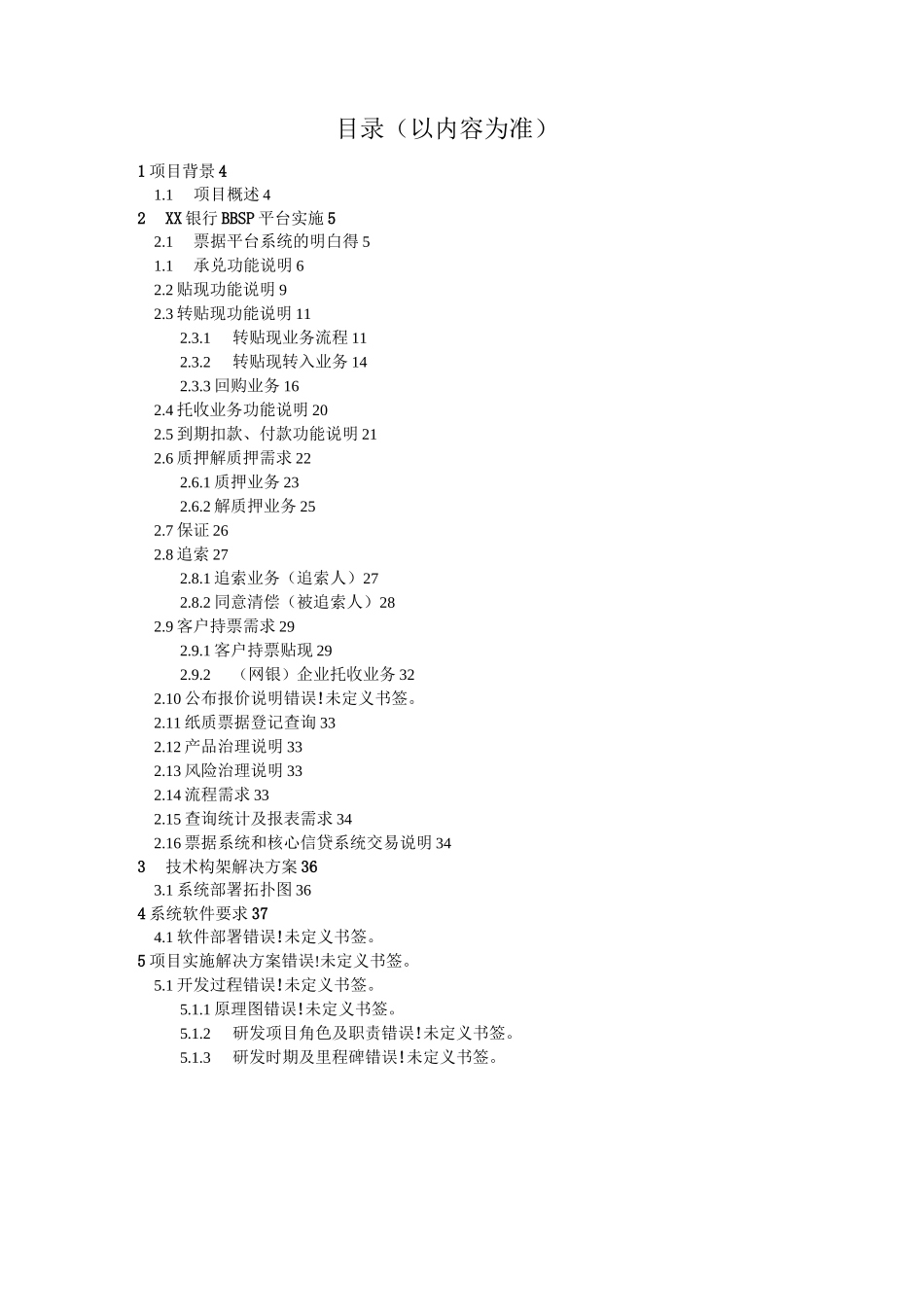 目录（以内容为准）

1 项目背景 4
1.1　项目概述 4
2　XX 银行 BBSP 平台实施 5
2.1　票据平台系统的明白得 5
1.1　承兑功能说明 6
2.2 贴现功能说明 9
2.3 转贴现功能说明 11
2.3.1　转贴现业务流程 11
2.3.2　转贴现转入业务 14
2.3.3 回购业务 16
2.4 托收业务功能说明 20
2.5 到期扣款、付款功能说明 21
2.6 质押解质押需求 22
2.6.1 质押业务 23
2.6.2 解质押业务 25
2.7 保证 26
2.8 追索 27
2.8.1 追索业务（追索人）27
2.8.2 同意清偿（被追索人）28
2.9 客户持票需求 29
2.9.1 客户持票贴现 29
2.9.2　（网银）企业托收业务 32
2.10 公布报价说明错误!未定义书签。
2.11 纸质票据登记查询 33
2.12 产品治理说明 33
2.13 风险治理说明 33
2.14 流程需求 33
2.15 查询统计及报表需求 34
2.16 票据系统和核心信贷系统交易说明 34
3　技术构架解决方案 36
3.1 系统部署拓扑图 36
4 系统软件要求 37
4.1 软件部署错误!未定义书签。
5 项目实施解决方案错误!未定义书签。
5.1 开发过程错误!未定义书签。
5.1.1 原理图错误!未定义书签。
5.1.2　研发项目角色及职责错误!未定义书签。
5.1.3　研发时期及里程碑错误!未定义书签。